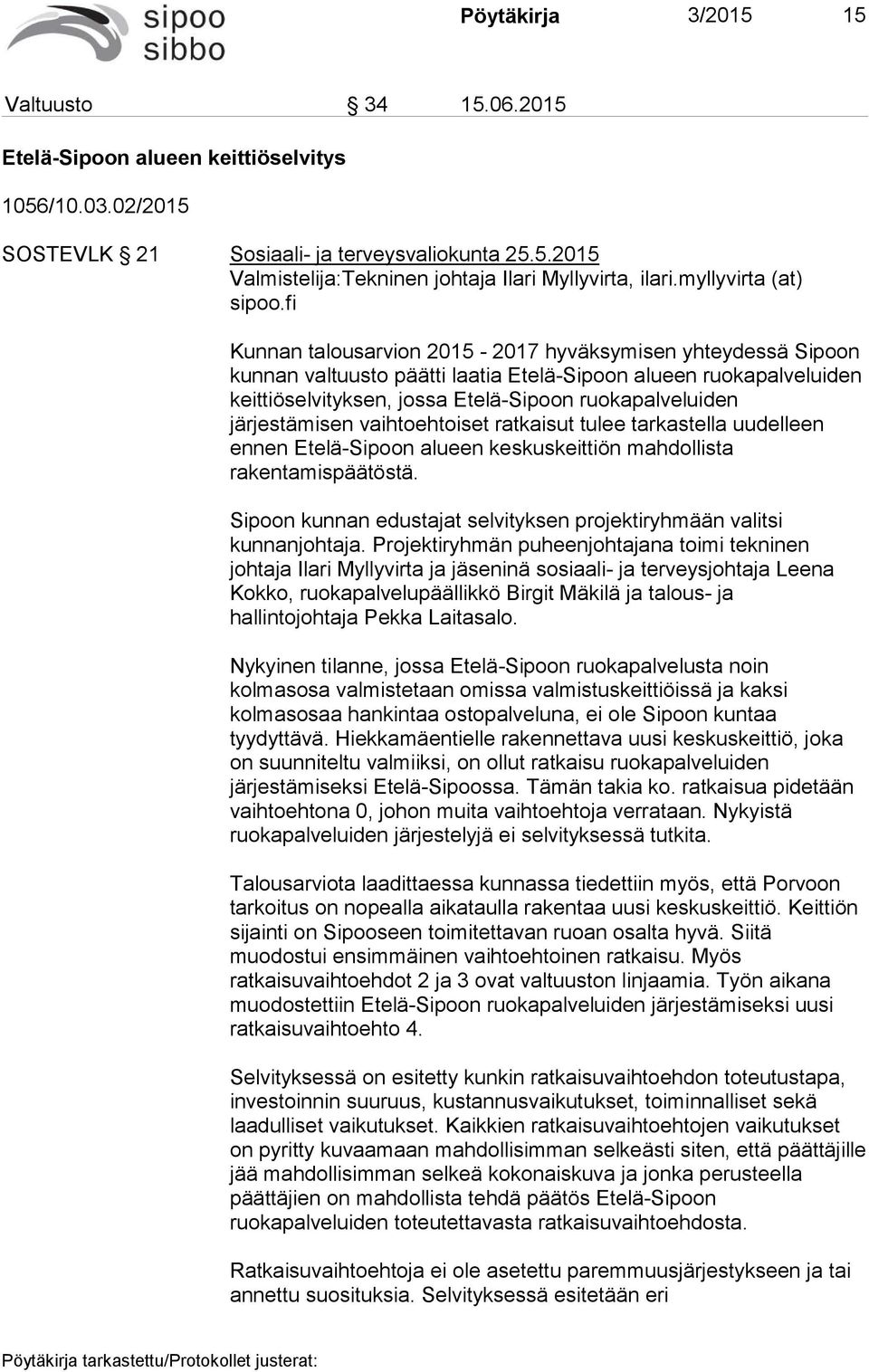 sipoo sibbo

Pöytäkirja 3/2015 15

Valtuusto § 34 15.06.2015

Etelä-Sipoon alueen keittiöselvitys

1056/10.03.02/2015

SOSTEVLK § 21 Sosiaali- ja terveysvaliokunta 25.5.2015
Valmistelija:Tekninen johtaja Ilari Myllyvirta, ilari.myllyvirta (at) sipoo.fi

Kunnan talousarvion 2015 - 2017 hyväksymisen yhteydessä Sipoon kunnan valtuusto päätti laatia Etelä-Sipoon alueen ruokapalveluiden keittiöselvityksen, jossa Etelä-Sipoon ruokapalveluiden järjestämisen vaihtoehtoiset ratkaisut tulee tarkastella uudelleen ennen Etelä-Sipoon alueen keskuskeittiön mahdollista rakentamispäätöstä.

Sipoon kunnan edustajat selvityksen projektiryhmään valitsi kunnanjohtaja. Projektiryhmän puheenjohtajana toimi tekninen johtaja Ilari Myllyvirta ja jäseninä sosiaali- ja terveysjohtaja Leena Kokko, ruokapalvelupäällikkö Birgit Mäkilä ja talous- ja hallintojohtaja Pekka Laitasalo.

Nykyinen tilanne, jossa Etelä-Sipoon ruokapalvelusta noin kolmasosa valmistetaan omissa valmistuskeittiöissä ja kaksi kolmasosaa hankintaa ostopalveluna, ei ole Sipoon kuntaa tyydyttävä. Hiekkamäentielle rakennettava uusi keskuskeittiö, joka on suunniteltu valmiiksi, on ollut ratkaisu ruokapalveluiden järjestämiseksi Etelä-Sipoossa. Tämän takia ko. ratkaisua pidetään vaihtoehtona 0, johon muita vaihtoehtoja verrataan. Nykyistä ruokapalveluiden järjestelyjä ei selvityksessä tutkita.

Talousarviota laadittaessa kunnassa tiedettiin myös, että Porvoon tarkoitus on nopealla aikataulla rakentaa uusi keskuskeittiö. Keittiön sijainti on Sipooseen toimitettavan ruoan osalta hyvä. Siitä muodostui ensimmäinen vaihtoehtoinen ratkaisu. Myös ratkaisuvaihtoehdot 2 ja 3 ovat valtuuston linjaamia. Työn aikana muodostettiin Etelä-Sipoon ruokapalveluiden järjestämiseksi uusi ratkaisuvaihtoehto 4.

Selvityksessä on esitetty kunkin ratkaisuvaihtoehdon toteutustapa, investoinnin suuruus, kustannusvaikutukset, toiminnalliset sekä laadulliset vaikutukset. Kaikkien ratkaisuvaihtoehtojen vaikutukset on pyritty kuvaamaan mahdollisimman selkeästi siten, että päättäjille jää mahdollisimman selkeä kokonaiskuva ja jonka perusteella päättäjien on mahdollista tehdä päätös Etelä-Sipoon ruokapalveluiden toteutettavasta ratkaisuvaihtoehdosta.

Ratkaisuvaihtoehtoja ei ole asetettu paremmuusjärjestykseen ja tai annettu suosituksia. Selvityksessä esitetään eri

Pöytäkirja tarkastettu/Protokollet justerat: